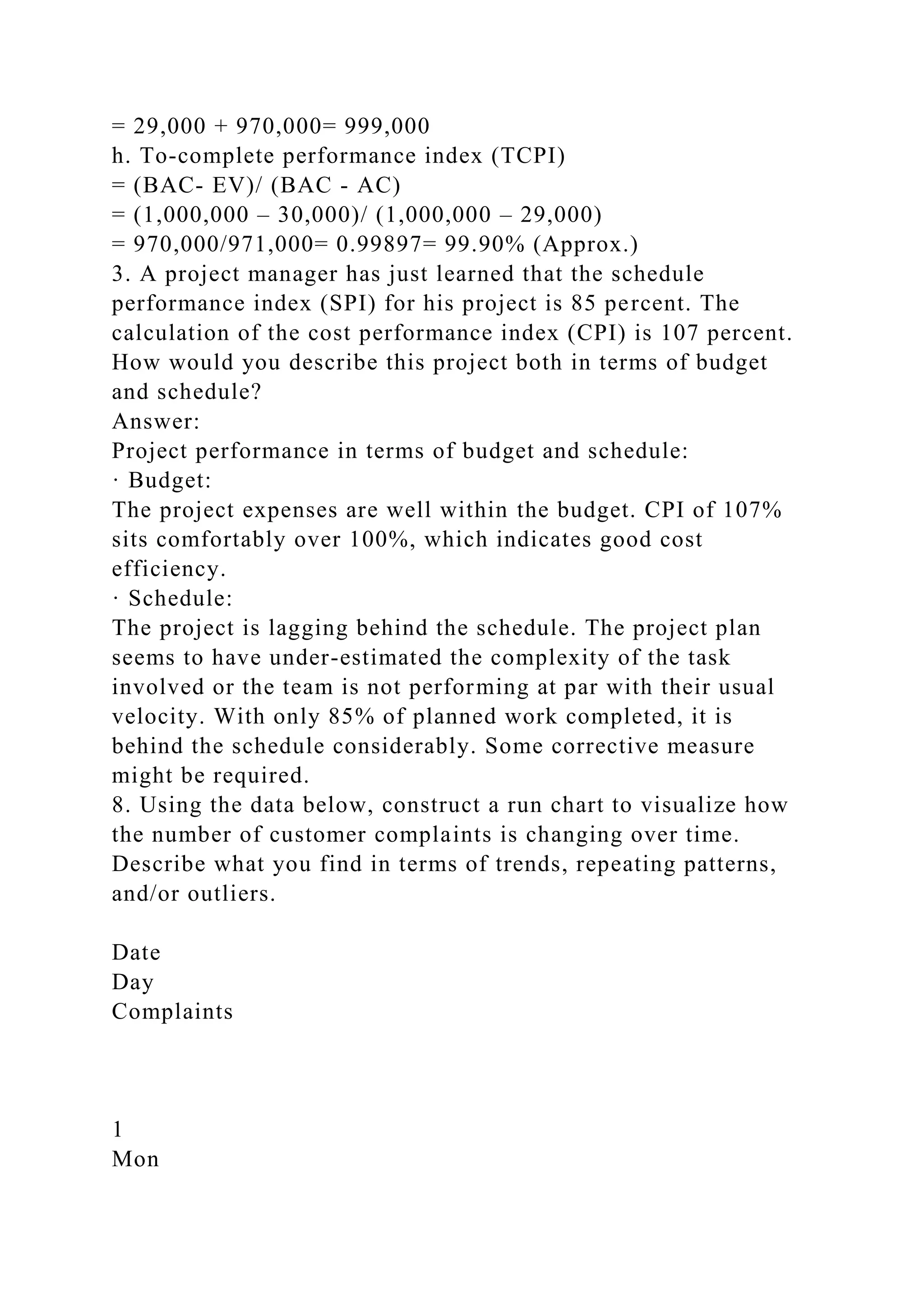 = 29,000 + 970,000= 999,000
h. To-complete performance index (TCPI)
= (BAC- EV)/ (BAC - AC)
= (1,000,000 – 30,000)/ (1,000,000 – 29,000)
= 970,000/971,000= 0.99897= 99.90% (Approx.)
3. A project manager has just learned that the schedule performance index (SPI) for his project is 85 percent. The calculation of the cost performance index (CPI) is 107 percent. How would you describe this project both in terms of budget and schedule?
Answer:
Project performance in terms of budget and schedule:
· Budget:
The project expenses are well within the budget. CPI of 107% sits comfortably over 100%, which indicates good cost efficiency.
· Schedule:
The project is lagging behind the schedule. The project plan seems to have under-estimated the complexity of the task involved or the team is not performing at par with their usual velocity. With only 85% of planned work completed, it is behind the schedule considerably. Some corrective measure might be required.
8. Using the data below, construct a run chart to visualize how the number of customer complaints is changing over time. Describe what you find in terms of trends, repeating patterns, and/or outliers.

Date
Day
Complaints

1
Mon